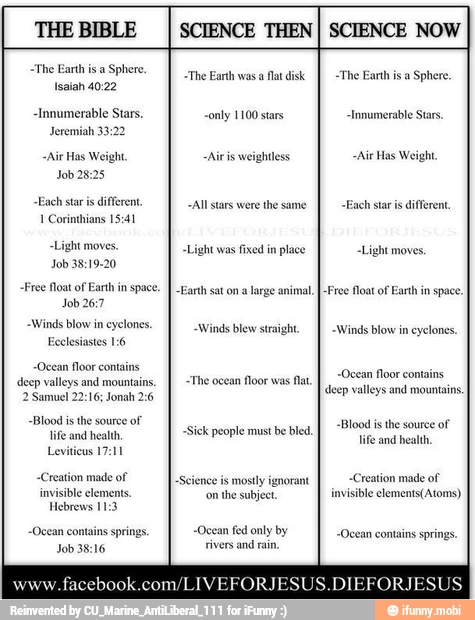 | THE BIBLE | SCIENCE THEN | SCIENCE NOW |
|---|---|---|
| -The Earth is a Sphere. Isaiah 40:22 | -The Earth was a flat disk | -The Earth is a Sphere. |
| -Innumerable Stars. Jeremiah 33:22 | -only 1100 stars | -Innumerable Stars. |
| -Air Has Weight. Job 28:25 | -Air is weightless | -Air Has Weight. |
| -Each star is different. 1 Corinthians 15:41 | -All stars were the same | -Each star is different. |
| -Light moves. Job 38:19-20 | -Light was fixed in place | -Light moves. |
| -Free float of Earth in space. Job 26:7 | -Earth sat on a large animal. | -Free float of Earth in space. |
| -Winds blow in cyclones. Ecclesiastes 1:6 | -Winds blew straight. | -Winds blow in cyclones. |
| -Ocean floor contains deep valleys and mountains. 2 Samuel 22:16; Jonah 2:6 | -The ocean floor was flat. | -Ocean floor contains deep valleys and mountains. |
| -Blood is the source of life and health. Leviticus 17:11 | -Sick people must be bled. | -Blood is the source of life and health. |
| -Creation made of invisible elements. Hebrews 11:3 | -Science is mostly ignorant on the subject. | -Creation made of invisible elements(Atoms) |
| -Ocean contains springs. Job 38:16 | -Ocean fed only by rivers and rain. | -Ocean contains springs. |

www.facebook.com/LIVEFORJESUS.DIEFORJESUS

www.facebook.com/LIVEFORJESUS.DIEFORJESUS

Reinvented by CU_Marine_AntiLiberal_111 for iFunny :)

ifunny.mobi